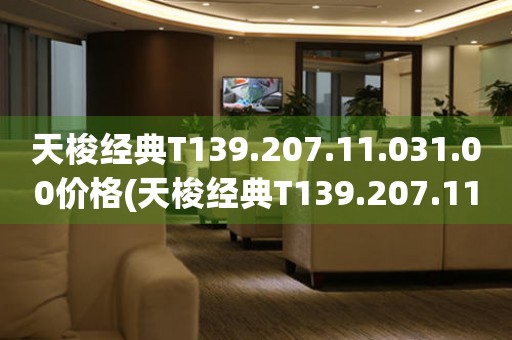 天梭经典T139.207.11.031.00价格(天梭经典T139.207.11